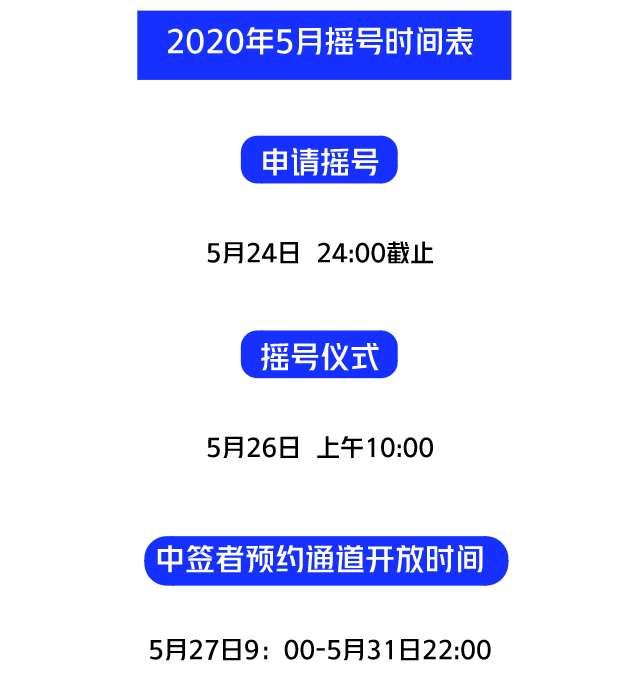 2020年5月摇号时间表

申请摇号

5月24日 24:00截止

摇号仪式

5月26日 上午10:00

中签者预约通道开放时间

5月27日9：00-5月31日22:00